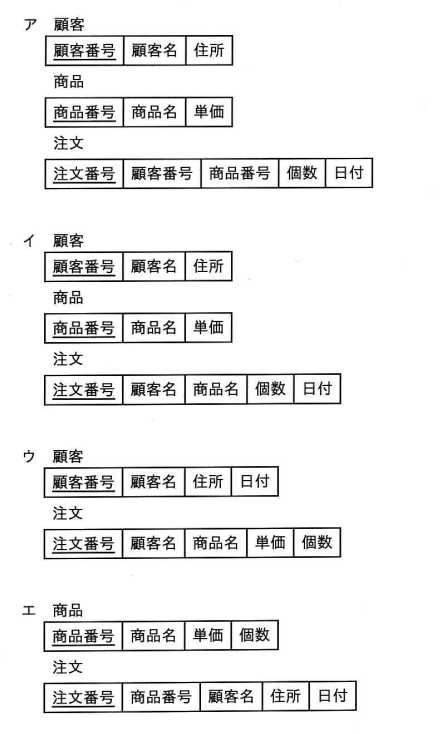 ア　顧客

| 顧客番号 | 顧客名 | 住所 |
|---|---|---|

商品

| 商品番号 | 商品名 | 単価 |
|---|---|---|

注文

| 注文番号 | 顧客番号 | 商品番号 | 個数 | 日付 |
|---|---|---|---|---|

イ　顧客

| 顧客番号 | 顧客名 | 住所 |
|---|---|---|

商品

| 商品番号 | 商品名 | 単価 |
|---|---|---|

注文

| 注文番号 | 顧客名 | 商品名 | 個数 | 日付 |
|---|---|---|---|---|

ウ　顧客

| 顧客番号 | 顧客名 | 住所 | 日付 |
|---|---|---|---|

注文

| 注文番号 | 顧客名 | 商品名 | 単価 | 個数 |
|---|---|---|---|---|

エ　商品

| 商品番号 | 商品名 | 単価 | 個数 |
|---|---|---|---|

注文

| 注文番号 | 商品番号 | 顧客名 | 住所 | 日付 |
|---|---|---|---|---|